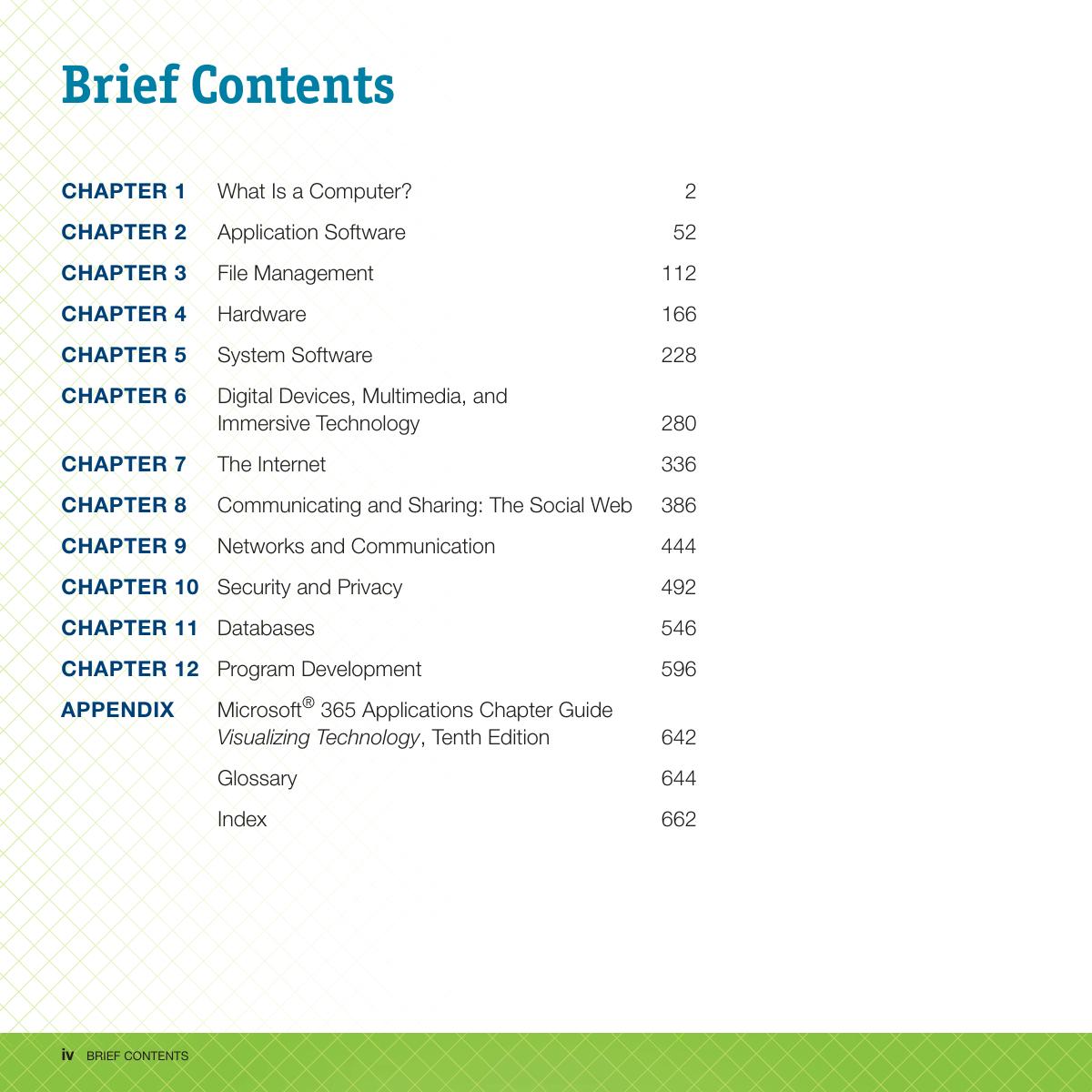 Brief Contents

| | | |
|---|---|---|
| CHAPTER 1 | What Is a Computer? | 2 |
| CHAPTER 2 | Application Software | 52 |
| CHAPTER 3 | File Management | 112 |
| CHAPTER 4 | Hardware | 166 |
| CHAPTER 5 | System Software | 228 |
| CHAPTER 6 | Digital Devices, Multimedia, and Immersive Technology | 280 |
| CHAPTER 7 | The Internet | 336 |
| CHAPTER 8 | Communicating and Sharing: The Social Web | 386 |
| CHAPTER 9 | Networks and Communication | 444 |
| CHAPTER 10 | Security and Privacy | 492 |
| CHAPTER 11 | Databases | 546 |
| CHAPTER 12 | Program Development | 596 |
| APPENDIX | Microsoft® 365 Applications Chapter Guide Visualizing Technology, Tenth Edition | 642 |
| | Glossary | 644 |
| | Index | 662 |

iv BRIEF CONTENTS